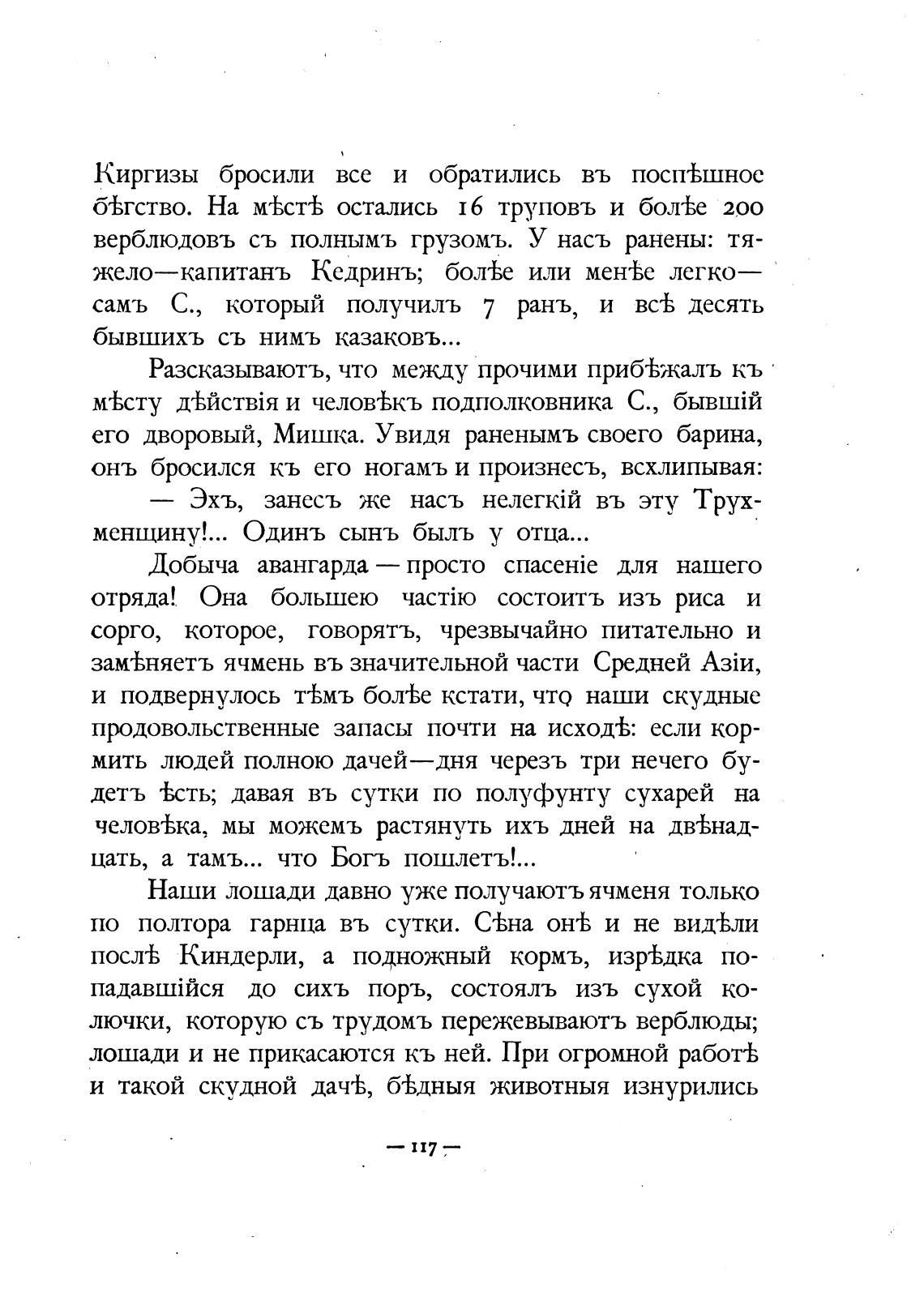 Киргизы бросили все и обратились въ поспѣшное бѣгство. На мѣстѣ остались 16 труповъ и болѣе 200 верблюдовъ съ полнымъ грузомъ. У насъ ранены: тяжело—капитанъ Кедринъ; болѣе или менѣе легко—самъ С., который получилъ 7 ранъ, и всѣ десять бывшихъ съ нимъ казаковъ...

Разсказываютъ, что между прочими прибѣжалъ къ мѣсту дѣйствія и человѣкъ подполковника С., бывшій его дворовый, Мишка. Увидя раненымъ своего барина, онъ бросился къ его ногамъ и произнесъ, всхлипывая:

— Эхъ, занесъ же насъ нелегкій въ эту Трухменщину!... Одинъ сынъ былъ у отца...

Добыча авангарда — просто спасеніе для нашего отряда! Она большею частію состоитъ изъ риса и сорго, которое, говорятъ, чрезвычайно питательно и замѣняетъ ячмень въ значительной части Средней Азіи, и подвернулось тѣмъ болѣе кстати, что наши скудные продовольственные запасы почти на исходѣ: если кормить людей полною дачей—дня черезъ три нечего будетъ ѣсть; давая въ сутки по полуфунту сухарей на человѣка, мы можемъ растянуть ихъ дней на двѣнадцать, а тамъ... что Богъ пошлетъ!...

Наши лошади давно уже получаютъ ячменя только по полтора гарнца въ сутки. Сѣна онѣ и не видѣли послѣ Киндерли, а подножный кормъ, изрѣдка попадавшійся до сихъ поръ, состоялъ изъ сухой колючки, которую съ трудомъ пережевываютъ верблюды; лошади и не прикасаются къ ней. При огромной работѣ и такой скудной дачѣ, бѣдныя животныя изнурились

— 117 —